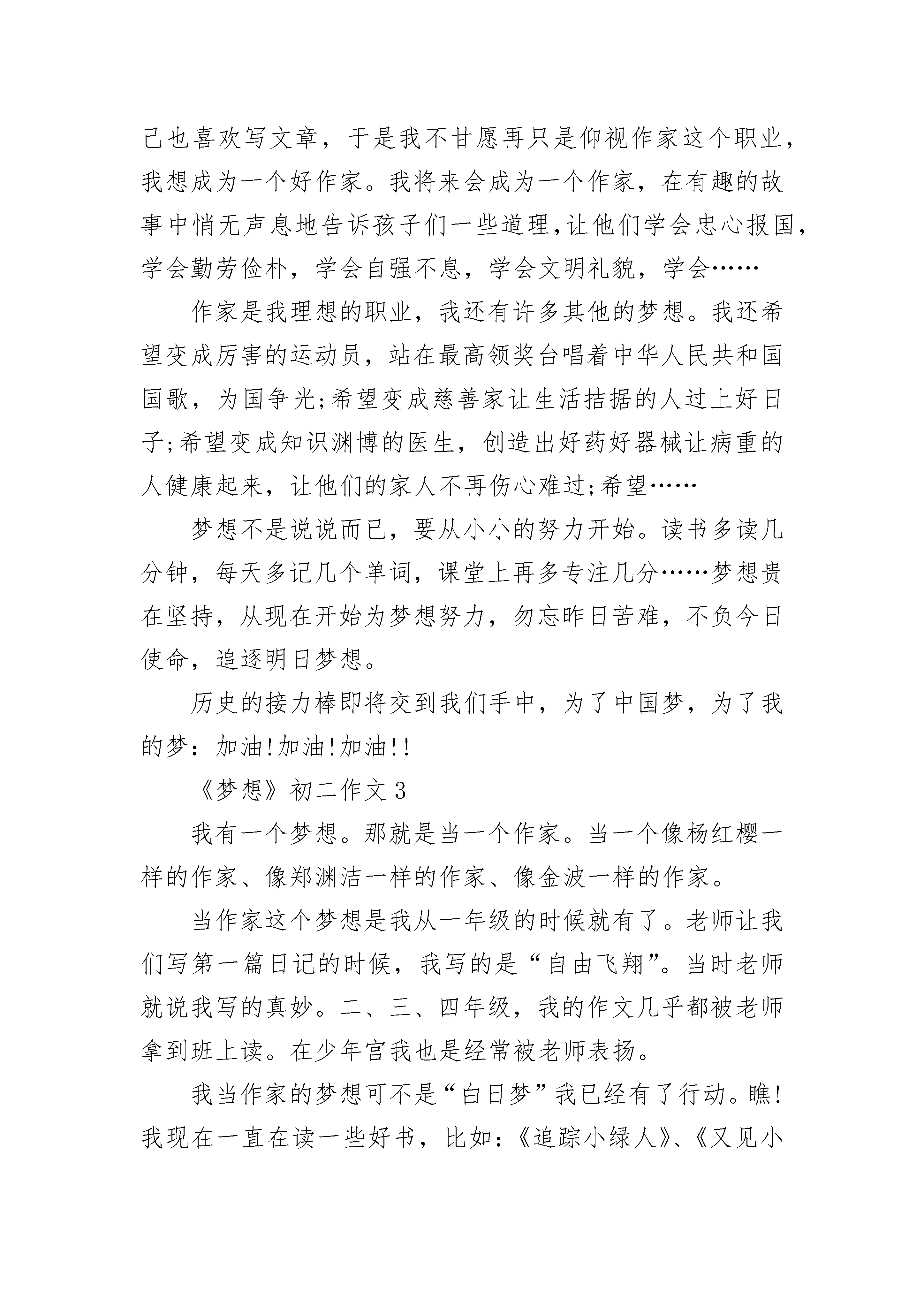 己也喜欢写文章，于是我不甘愿再只是仰视作家这个职业，我想成为一个好作家。我将来会成为一个作家，在有趣的故事中悄无声息地告诉孩子们一些道理,让他们学会忠心报国，学会勤劳俭朴，学会自强不息，学会文明礼貌，学会……

作家是我理想的职业，我还有许多其他的梦想。我还希望变成厉害的运动员，站在最高领奖台唱着中华人民共和国国歌，为国争光;希望变成慈善家让生活拮据的人过上好日子;希望变成知识渊博的医生，创造出好药好器械让病重的人健康起来，让他们的家人不再伤心难过;希望……

梦想不是说说而已，要从小小的努力开始。读书多读几分钟，每天多记几个单词，课堂上再多专注几分……梦想贵在坚持，从现在开始为梦想努力，勿忘昨日苦难，不负今日使命，追逐明日梦想。

历史的接力棒即将交到我们手中，为了中国梦，为了我的梦：加油!加油!加油!!

《梦想》初二作文 3

我有一个梦想。那就是当一个作家。当一个像杨红樱一样的作家、像郑渊洁一样的作家、像金波一样的作家。

当作家这个梦想是我从一年级的时候就有了。老师让我们写第一篇日记的时候，我写的是“自由飞翔”。当时老师就说我写的真妙。二、三、四年级，我的作文几乎都被老师拿到班上读。在少年宫我也是经常被老师表扬。

我当作家的梦想可不是“白日梦”我已经有了行动。瞧!我现在一直在读一些好书，比如：《追踪小绿人》、《又见小